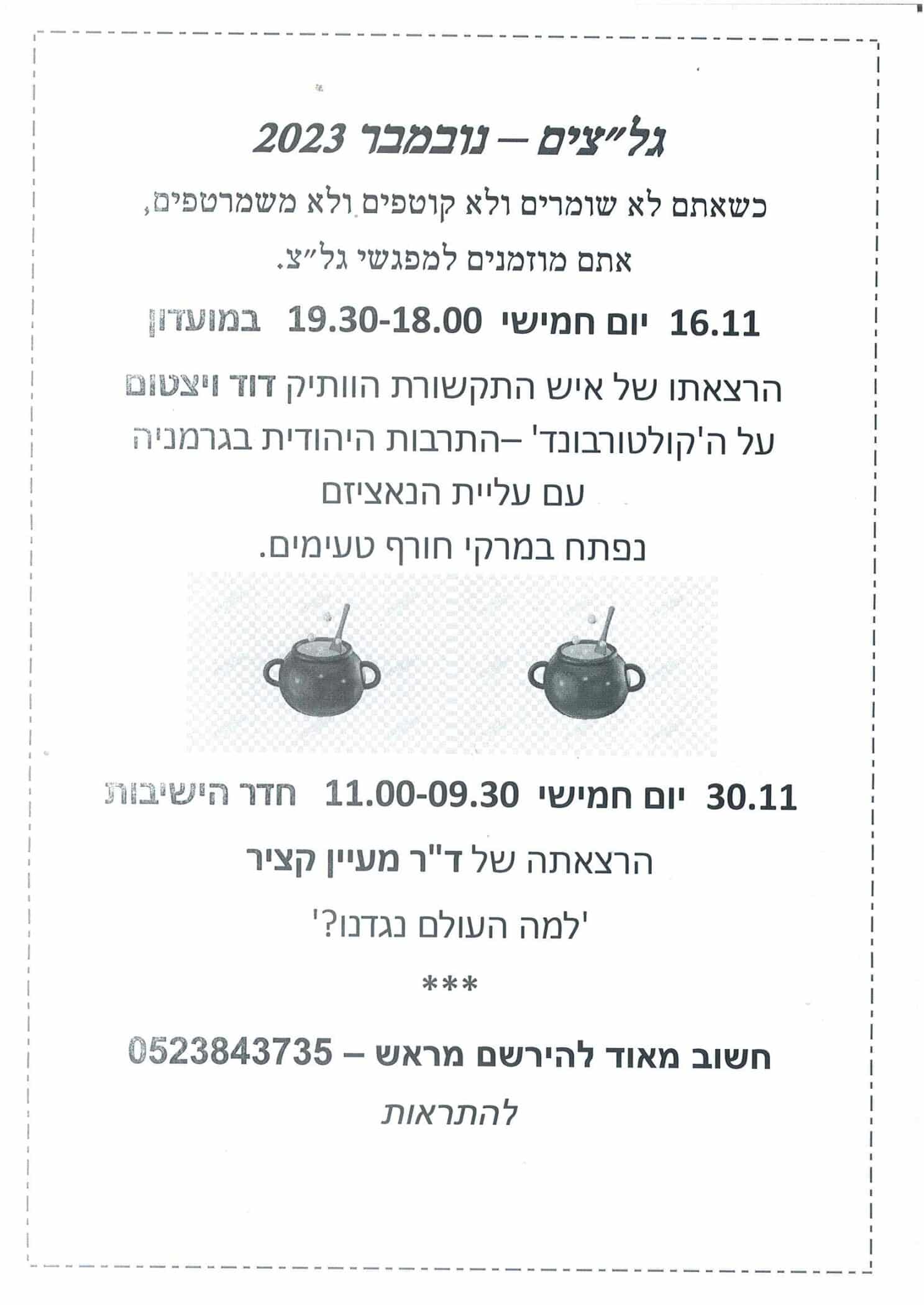 גל״צים – נובמבר 2023

כשאתם לא שומרים ולא קוטפים ולא משמרטפים, אתם מוזמנים למפגשי גל״צ.

16.11 יום חמישי 19.30-18.00 במועדון

הרצאתו של איש התקשורת הוותיק דוד ויצטום על ה'קולטורבונד' –התרבות היהודית בגרמניה עם עליית הנאציזם

נפתח במרקי חורף טעימים.

30.11 יום חמישי 11.00-09.30 חדר הישיבות

הרצאתה של ד"ר מעיין קציר

'למה העולם נגדנו?'

***

חשוב מאוד להירשם מראש – 0523843735

להתראות